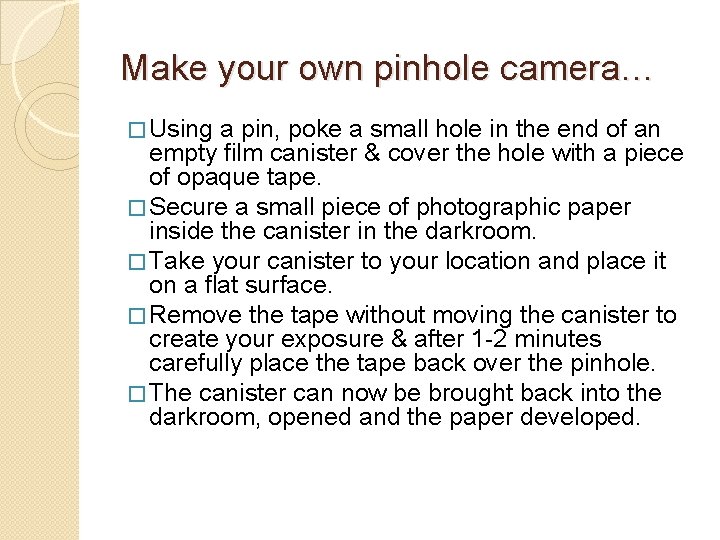 Make your own pinhole camera…

□ Using a pin, poke a small hole in the end of an empty film canister & cover the hole with a piece of opaque tape.

□ Secure a small piece of photographic paper inside the canister in the darkroom.

□ Take your canister to your location and place it on a flat surface.

□ Remove the tape without moving the canister to create your exposure & after 1-2 minutes carefully place the tape back over the pinhole.

□ The canister can now be brought back into the darkroom, opened and the paper developed.